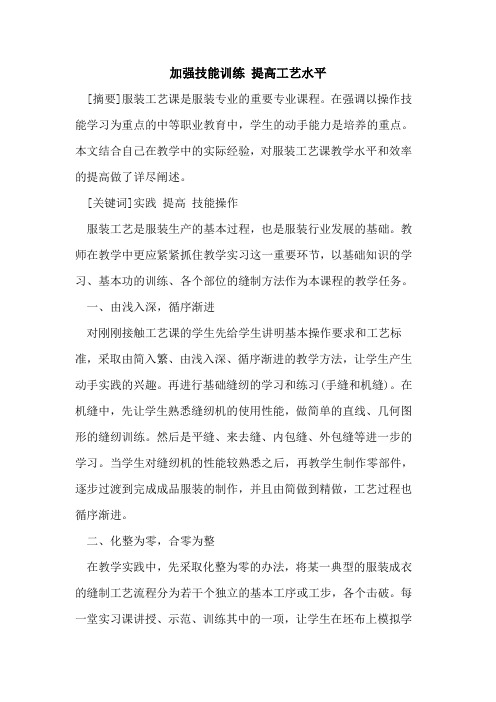 加强技能训练 提高工艺水平

[摘要]服装工艺课是服装专业的重要专业课程。在强调以操作技能学习为重点的中等职业教育中，学生的动手能力是培养的重点。本文结合自己在教学中的实际经验，对服装工艺课教学水平和效率的提高做了详尽阐述。

[关键词]实践 提高 技能操作

服装工艺是服装生产的基本过程，也是服装行业发展的基础。教师在教学中更应紧紧抓住教学实习这一重要环节，以基础知识的学习、基本功的训练、各个部位的缝制方法作为本课程的教学任务。

一、由浅入深，循序渐进

对刚刚接触工艺课的学生先给学生讲明基本操作要求和工艺标准，采取由简入繁、由浅入深、循序渐进的教学方法，让学生产生动手实践的兴趣。再进行基础缝纫的学习和练习(手缝和机缝)。在机缝中，先让学生熟悉缝纫机的使用性能，做简单的直线、几何图形的缝纫训练。然后是平缝、来去缝、内包缝、外包缝等进一步的学习。当学生对缝纫机的性能较熟悉之后，再教学生制作零部件，逐步过渡到完成成品服装的制作，并且由简做到精做，工艺过程也循序渐进。

二、化整为零，合零为整

在教学实践中，先采取化整为零的办法，将某一典型的服装成衣的缝制工艺流程分为若干个独立的基本工序或工步，各个击破。每一堂实习课讲授、示范、训练其中的一项，让学生在坯布上模拟学